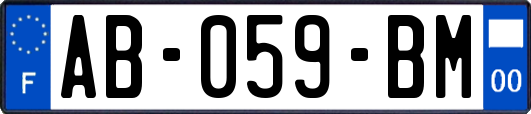 F
AB-059-BM
00